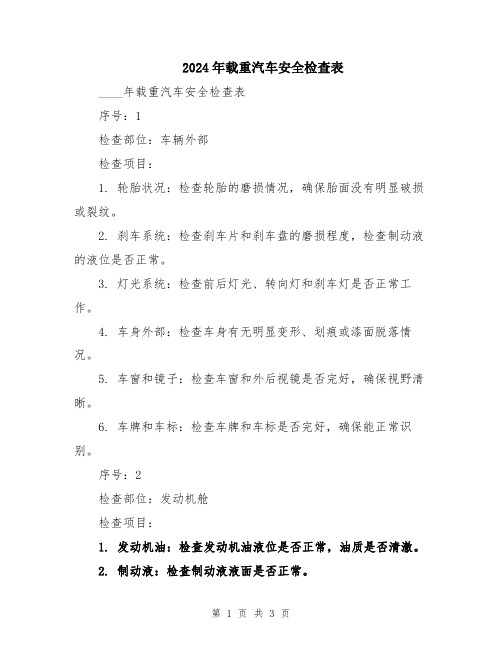 2024年载重汽车安全检查表

____年载重汽车安全检查表

序号：1

检查部位：车辆外部

检查项目：

1. 轮胎状况：检查轮胎的磨损情况，确保胎面没有明显破损或裂纹。

2. 刹车系统：检查刹车片和刹车盘的磨损程度，检查制动液的液位是否正常。

3. 灯光系统：检查前后灯光、转向灯和刹车灯是否正常工作。

4. 车身外部：检查车身有无明显变形、划痕或漆面脱落情况。

5. 车窗和镜子：检查车窗和外后视镜是否完好，确保视野清晰。

6. 车牌和车标：检查车牌和车标是否完好，确保能正常识别。

序号：2

检查部位：发动机舱

检查项目：

1. 发动机油：检查发动机油液位是否正常，油质是否清澈。

2. 制动液：检查制动液液面是否正常。

第 1 页 共 3 页